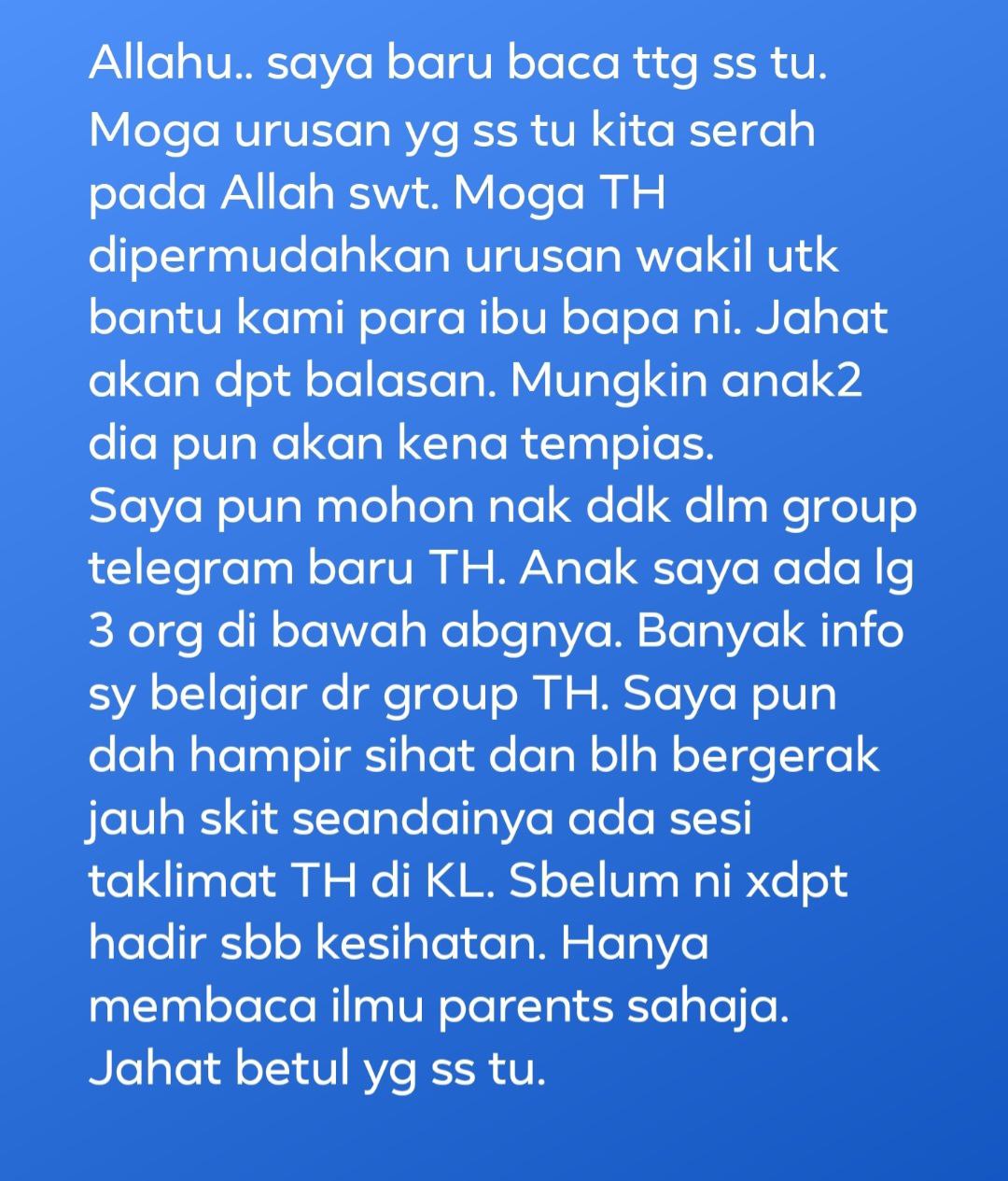 Allahu.. saya baru baca ttg ss tu. Moga urusan yg ss tu kita serah pada Allah swt. Moga TH dipermudahkan urusan wakil utk bantu kami para ibu bapa ni. Jahat akan dpt balasan. Mungkin anak2 dia pun akan kena tempias.
Saya pun mohon nak ddk dlm group telegram baru TH. Anak saya ada lg 3 org di bawah abgnya. Banyak info sy belajar dr group TH. Saya pun dah hampir sihat dan blh bergerak jauh skit seandainya ada sesi taklimat TH di KL. Sbelum ni xdpt hadir sbb kesihatan. Hanya membaca ilmu parents sahaja.
Jahat betul yg ss tu.